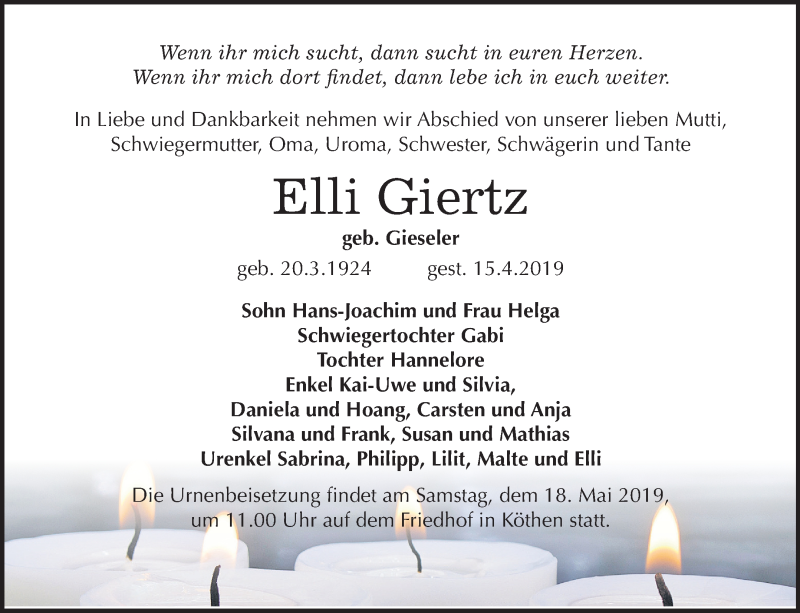 Wenn ihr mich sucht, dann sucht in euren Herzen.
Wenn ihr mich dort findet, dann lebe ich in euch weiter.

In Liebe und Dankbarkeit nehmen wir Abschied von unserer lieben Mutti, Schwiegermutter, Oma, Uroma, Schwester, Schwägerin und Tante

Elli Giertz

geb. Gieseler

geb. 20.3.1924 gest. 15.4.2019

Sohn Hans-Joachim und Frau Helga
Schwiegertochter Gabi
Tochter Hannelore
Enkel Kai-Uwe und Silvia,
Daniela und Hoang, Carsten und Anja
Silvana und Frank, Susan und Mathias
Urenkel Sabrina, Philipp, Lilit, Malte und Elli

Die Urnenbeisetzung findet am Samstag, dem 18. Mai 2019, um 11.00 Uhr auf dem Friedhof in Köthen statt.